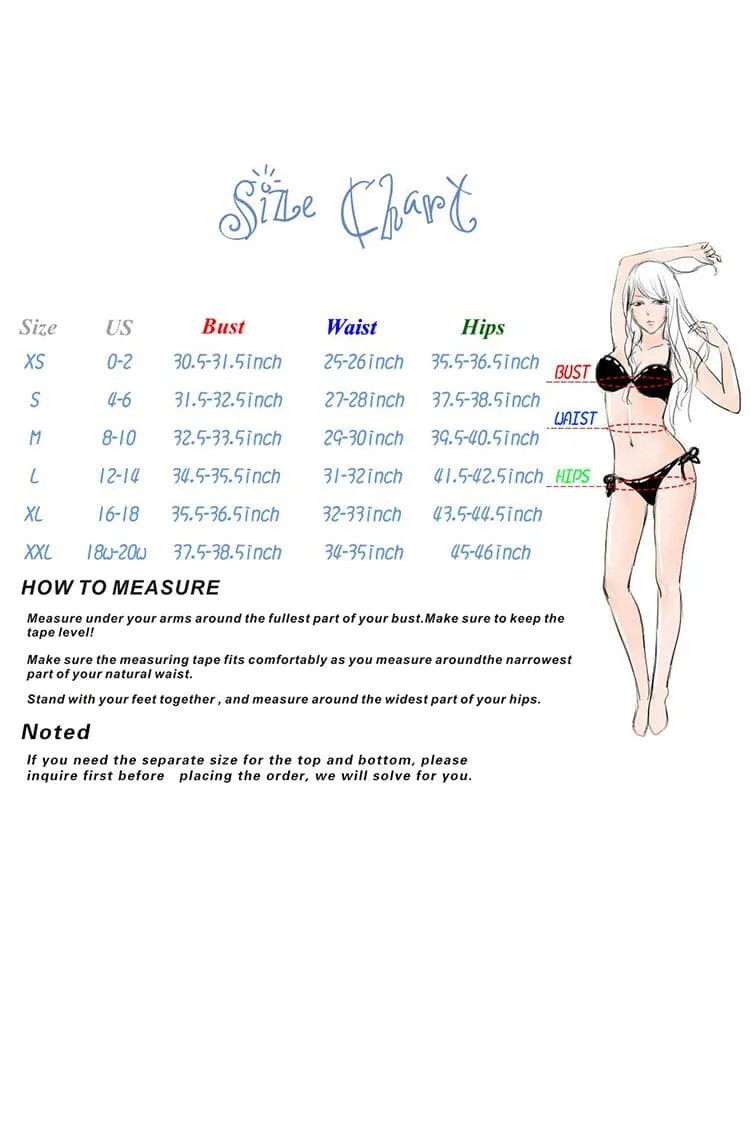 Size Chart

| Size | US | Bust | Waist | Hips |
|---|---|---|---|---|
| XS | 0-2 | 30.5-31.5inch | 25-26inch | 35.5-36.5inch |
| S | 4-6 | 31.5-32.5inch | 27-28inch | 37.5-38.5inch |
| M | 8-10 | 32.5-33.5inch | 29-30inch | 39.5-40.5inch |
| L | 12-14 | 34.5-35.5inch | 31-32inch | 41.5-42.5inch |
| XL | 16-18 | 35.5-36.5inch | 32-33inch | 43.5-44.5inch |
| XXL | 18w-20w | 37.5-38.5inch | 34-35inch | 45-46inch |

BUST
WAIST
HIPS

HOW TO MEASURE

Measure under your arms around the fullest part of your bust.Make sure to keep the tape level!

Make sure the measuring tape fits comfortably as you measure aroundthe narrowest part of your natural waist.

Stand with your feet together , and measure around the widest part of your hips.

Noted

If you need the separate size for the top and bottom, please inquire first before placing the order, we will solve for you.